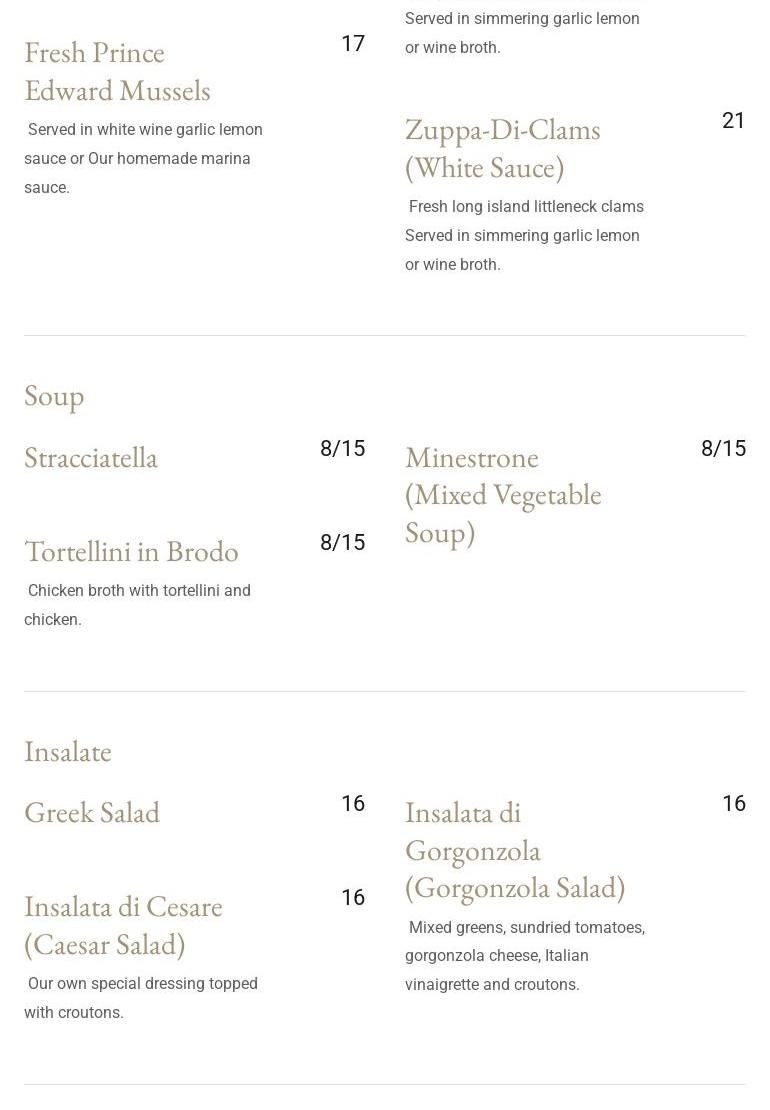 Fresh Prince Edward Mussels

17

Served in white wine garlic lemon sauce or Our homemade marina sauce.

Served in simmering garlic lemon or wine broth.

Zuppa-Di-Clams (White Sauce)

21

Fresh long island littleneck clams Served in simmering garlic lemon or wine broth.

Soup

Stracciatella

8/15

Tortellini in Brodo

8/15

Chicken broth with tortellini and chicken.

Minestrone (Mixed Vegetable Soup)

8/15

Insalate

Greek Salad

16

Insalata di Cesare (Caesar Salad)

16

Our own special dressing topped with croutons.

Insalata di Gorgonzola (Gorgonzola Salad)

16

Mixed greens, sundried tomatoes, gorgonzola cheese, Italian vinaigrette and croutons.